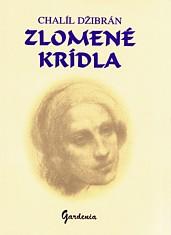 CHALÍL DŽIBRÁN
ZLOMENÉ KRÍDLA

Gardenia